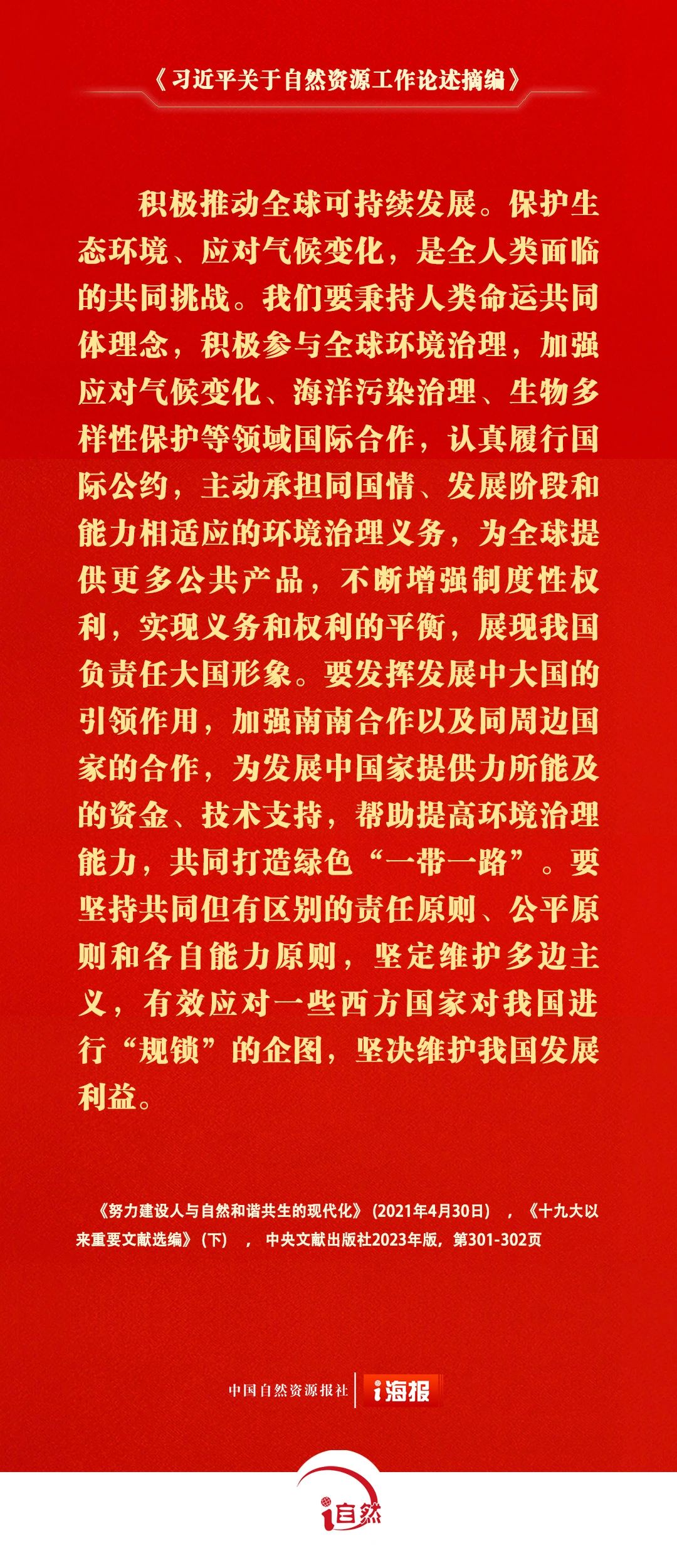 《习近平关于自然资源工作论述摘编》

积极推动全球可持续发展。保护生态环境、应对气候变化，是全人类面临的共同挑战。我们要秉持人类命运共同体理念，积极参与全球环境治理，加强应对气候变化、海洋污染治理、生物多样性保护等领域国际合作，认真履行国际公约，主动承担同国情、发展阶段和能力相适应的环境治理义务，为全球提供更多公共产品，不断增强制度性权利，实现义务和权利的平衡，展现我国负责任大国形象。要发挥发展中大国的引领作用，加强南南合作以及同周边国家的合作，为发展中国家提供力所能及的资金、技术支持，帮助提高环境治理能力，共同打造绿色“一带一路”。要坚持共同但有区别的责任原则、公平原则和各自能力原则，坚定维护多边主义，有效应对一些西方国家对我国进行“规锁”的企图，坚决维护我国发展利益。

《努力建设人与自然和谐共生的现代化》(2021年4月30日)，《十九大以来重要文献选编》(下)，中央文献出版社2023年版，第301-302页

中国自然资源报社 i海报

i自然